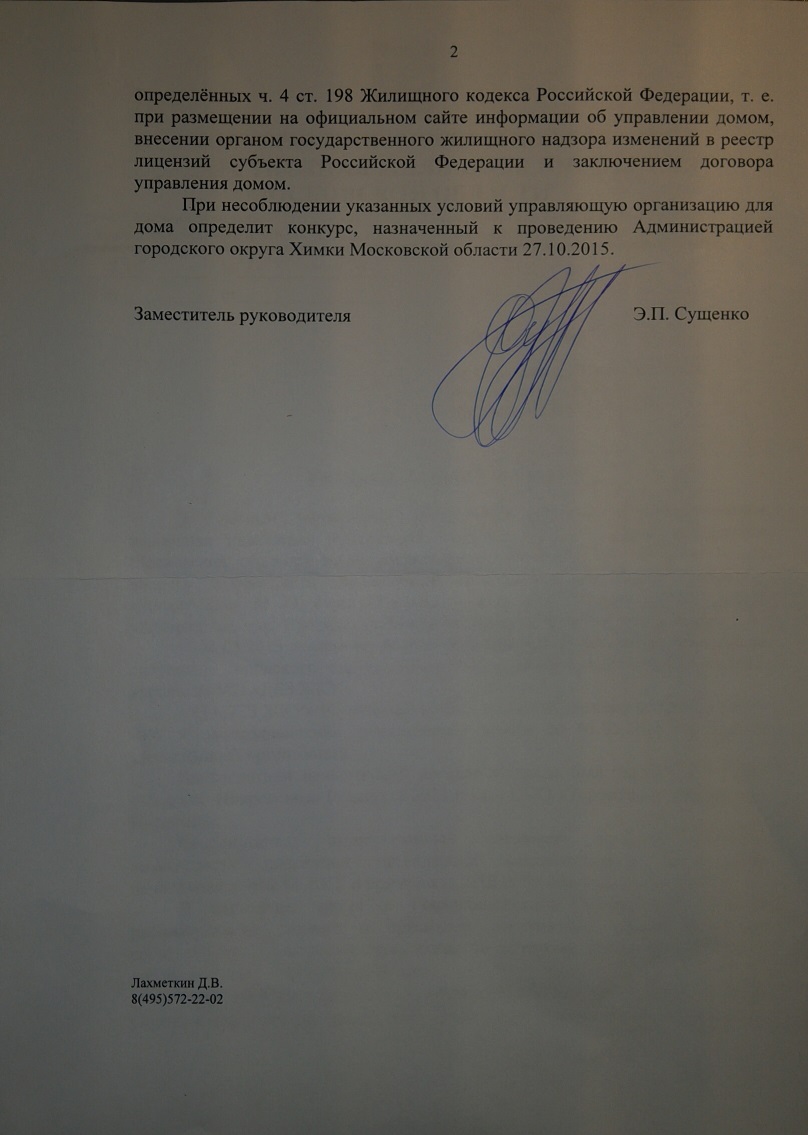 2

определённых ч. 4 ст. 198 Жилищного кодекса Российской Федерации, т. е. при размещении на официальном сайте информации об управлении домом, внесении органом государственного жилищного надзора изменений в реестр лицензий субъекта Российской Федерации и заключением договора управления домом.

При несоблюдении указанных условий управляющую организацию для дома определит конкурс, назначенный к проведению Администрацией городского округа Химки Московской области 27.10.2015.

Заместитель руководителя Э.П. Сущенко

Лахметкин Д.В.
8(495)572-22-02